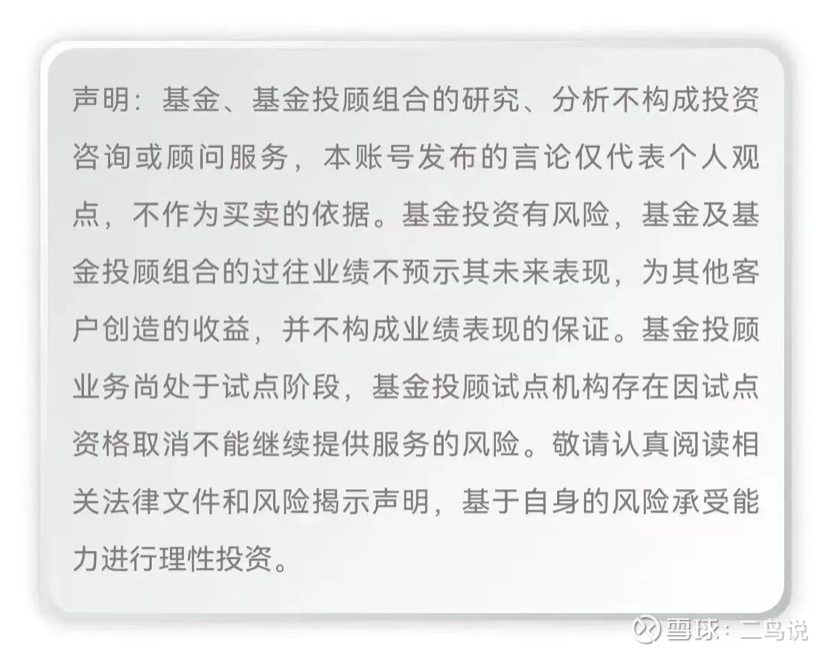 声明：基金、基金投顾组合的研究、分析不构成投资咨询或顾问服务，本账号发布的言论仅代表个人观点，不作为买卖的依据。基金投资有风险，基金及基金投顾组合的过往业绩不预示其未来表现，为其他客户创造的收益，并不构成业绩表现的保证。基金投顾业务尚处于试点阶段，基金投顾试点机构存在因试点资格取消不能继续提供服务的风险。敬请认真阅读相关法律文件和风险揭示声明，基于自身的风险承受能力进行理性投资。

雪球：二鸟说